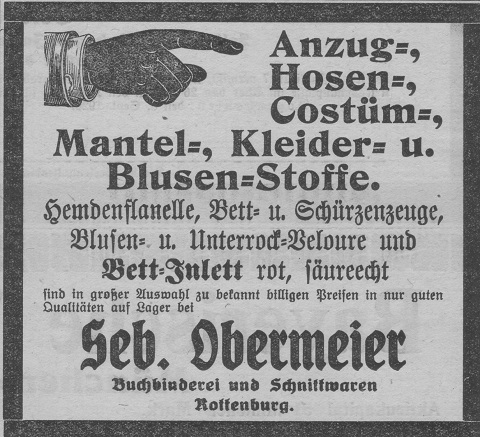 Anzug=,
Hosen=,
Costüm=,
Mantel=, Kleider= u.
Blusen=Stoffe.

Hemdenflanelle, Bett= u. Schürzenzeuge, Blusen= u. Unterrock=Veloure und Bett=Inlett rot, säureecht

sind in großer Auswahl zu bekannt billigen Preisen in nur guten Qualitäten auf Lager bei

Seb. Obermeier
Buchbinderei und Schnittwaren
Rottenburg.